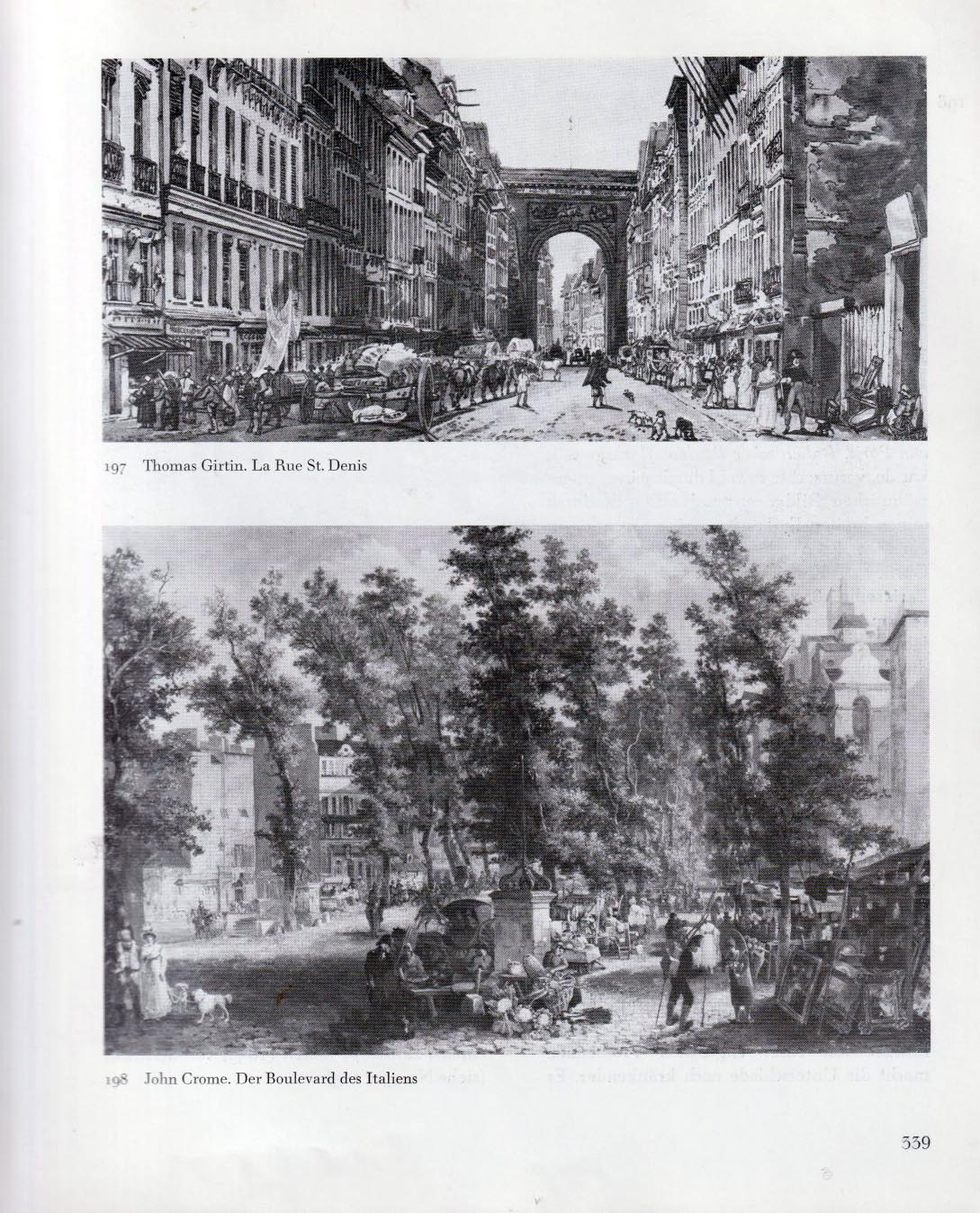 197 Thomas Girtin. La Rue St. Denis

198 John Crome. Der Boulevard des Italiens

339